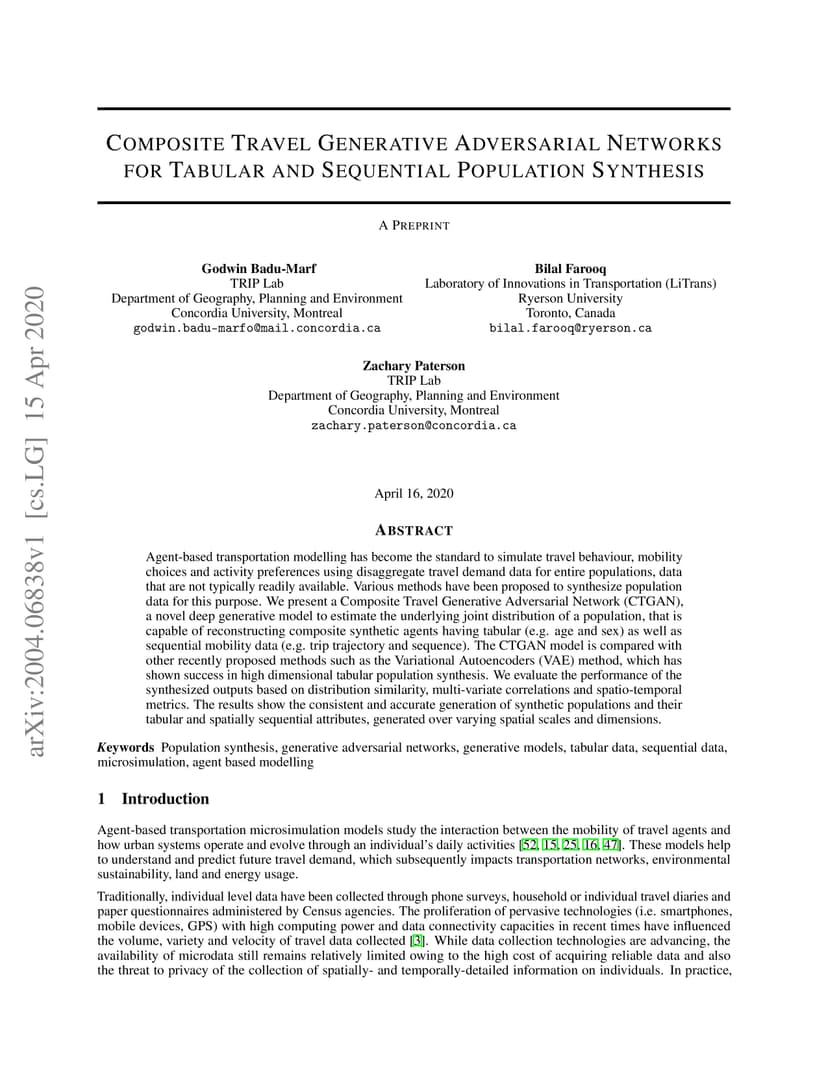 arXiv:2004.06838v1 [cs.LG] 15 Apr 2020

COMPOSITE TRAVEL GENERATIVE ADVERSARIAL NETWORKS FOR TABULAR AND SEQUENTIAL POPULATION SYNTHESIS

A PREPRINT

Godwin Badu-Marf
TRIP Lab
Department of Geography, Planning and Environment
Concordia University, Montreal
godwin.badu-marfo@mail.concordia.ca

Bilal Farooq
Laboratory of Innovations in Transportation (LiTrans)
Ryerson University
Toronto, Canada
bilal.farooq@ryerson.ca

Zachary Paterson
TRIP Lab
Department of Geography, Planning and Environment
Concordia University, Montreal
zachary.paterson@concordia.ca

April 16, 2020

ABSTRACT

Agent-based transportation modelling has become the standard to simulate travel behaviour, mobility choices and activity preferences using disaggregate travel demand data for entire populations, data that are not typically readily available. Various methods have been proposed to synthesize population data for this purpose. We present a Composite Travel Generative Adversarial Network (CTGAN), a novel deep generative model to estimate the underlying joint distribution of a population, that is capable of reconstructing composite synthetic agents having tabular (e.g. age and sex) as well as sequential mobility data (e.g. trip trajectory and sequence). The CTGAN model is compared with other recently proposed methods such as the Variational Autoencoders (VAE) method, which has shown success in high dimensional tabular population synthesis. We evaluate the performance of the synthesized outputs based on distribution similarity, multi-variate correlations and spatio-temporal metrics. The results show the consistent and accurate generation of synthetic populations and their tabular and spatially sequential attributes, generated over varying spatial scales and dimensions.

Keywords Population synthesis, generative adversarial networks, generative models, tabular data, sequential data, microsimulation, agent based modelling

1 Introduction

Agent-based transportation microsimulation models study the interaction between the mobility of travel agents and how urban systems operate and evolve through an individual's daily activities [52, 15, 25, 16, 47]. These models help to understand and predict future travel demand, which subsequently impacts transportation networks, environmental sustainability, land and energy usage.

Traditionally, individual level data have been collected through phone surveys, household or individual travel diaries and paper questionnaires administered by Census agencies. The proliferation of pervasive technologies (i.e. smartphones, mobile devices, GPS) with high computing power and data connectivity capacities in recent times have influenced the volume, variety and velocity of travel data collected [3]. While data collection technologies are advancing, the availability of microdata still remains relatively limited owing to the high cost of acquiring reliable data and also the threat to privacy of the collection of spatially- and temporally-detailed information on individuals. In practice,